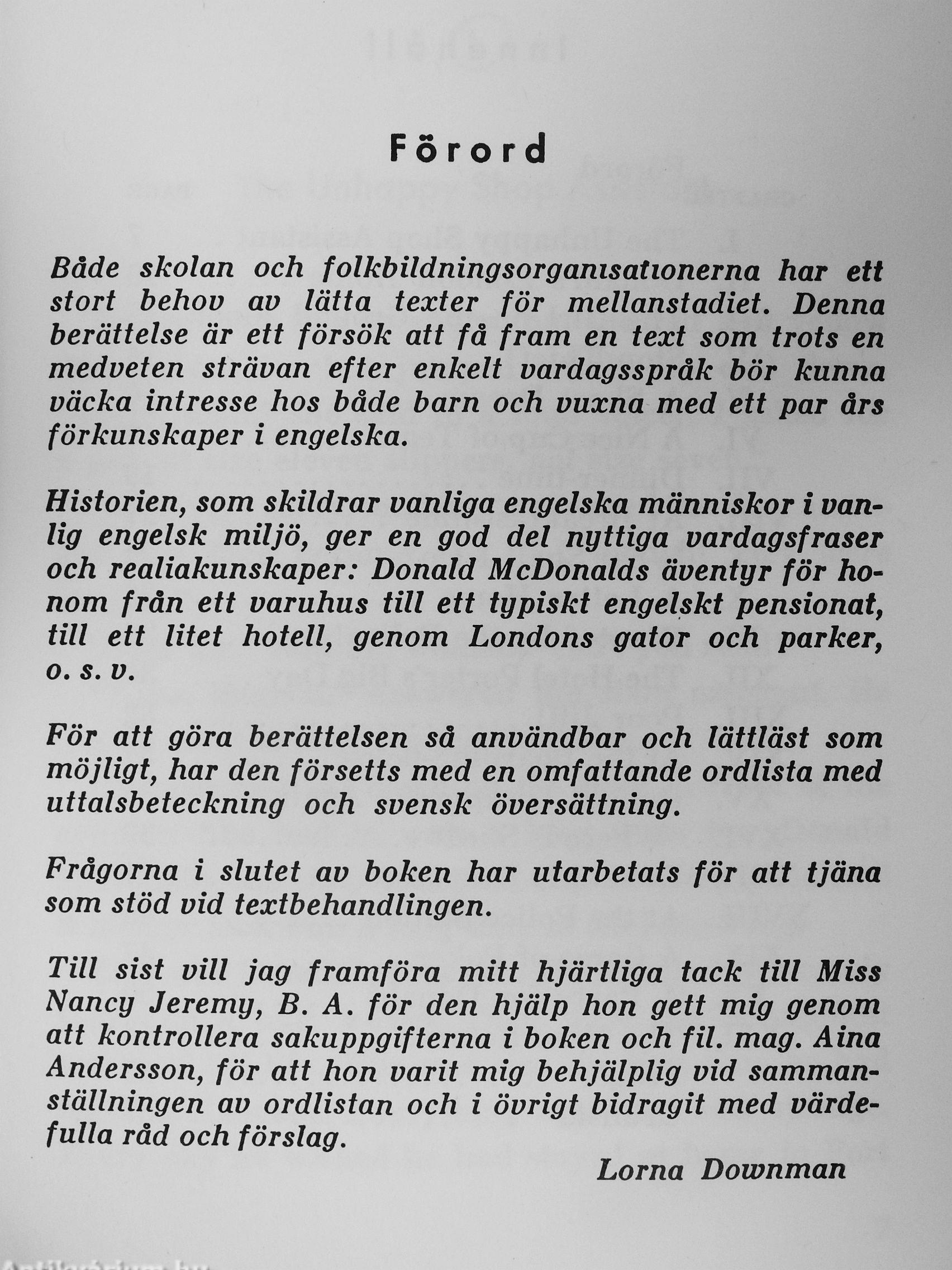 Förord

Både skolan och folkbildningsorganisationerna har ett stort behov av lätta texter för mellanstadiet. Denna berättelse är ett försök att få fram en text som trots en medveten strävan efter enkelt vardagsspråk bör kunna väcka intresse hos både barn och vuxna med ett par års förkunskaper i engelska.

Historien, som skildrar vanliga engelska människor i vanlig engelsk miljö, ger en god del nyttiga vardagsfraser och realiakunskaper: Donald McDonalds äventyr för honom från ett varuhus till ett typiskt engelskt pensionat, till ett litet hotell, genom Londons gator och parker, o. s. v.

För att göra berättelsen så användbar och lättläst som möjligt, har den försetts med en omfattande ordlista med uttalsbeteckning och svensk översättning.

Frågorna i slutet av boken har utarbetats för att tjäna som stöd vid textbehandlingen.

Till sist vill jag framföra mitt hjärtliga tack till Miss Nancy Jeremy, B. A. för den hjälp hon gett mig genom att kontrollera sakuppgifterna i boken och fil. mag. Aina Andersson, för att hon varit mig behjälplig vid sammanställningen av ordlistan och i övrigt bidragit med värdefulla råd och förslag.

Lorna Downman

Antikvarium.hu